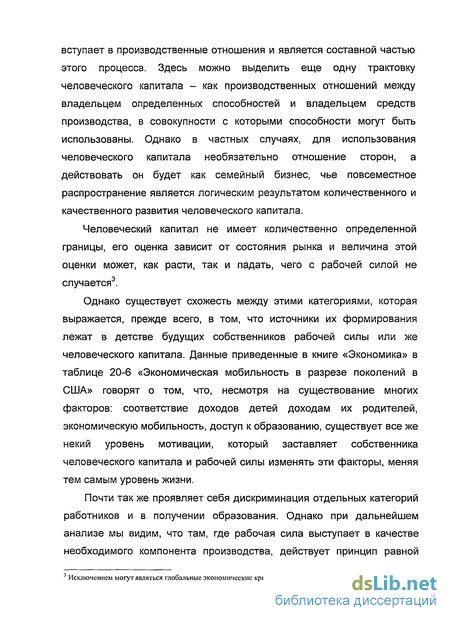 вступает в производственные отношения и является составной частью этого процесса. Здесь можно выделить еще одну трактовку человеческого капитала – как производственных отношений между владельцем определенных способностей и владельцем средств производства, в совокупности с которыми способности могут быть использованы. Однако в частных случаях, для использования человеческого капитала необязательно отношение сторон, а действовать он будет как семейный бизнес, чье повсеместное распространение является логическим результатом количественного и качественного развития человеческого капитала.

Человеческий капитал не имеет количественно определенной границы, его оценка зависит от состояния рынка и величина этой оценки может, как расти, так и падать, чего с рабочей силой не случается$^3$.

Однако существует схожесть между этими категориями, которая выражается, прежде всего, в том, что источники их формирования лежат в детстве будущих собственников рабочей силы или же человеческого капитала. Данные приведенные в книге «Экономика» в таблице 20-6 «Экономическая мобильность в разрезе поколений в США» говорят о том, что, несмотря на существование многих факторов: соответствие доходов детей доходам их родителей, экономическую мобильность, доступ к образованию, существует все же некий уровень мотивации, который заставляет собственника человеческого капитала и рабочей силы изменять эти факторы, меняя тем самым уровень жизни.

Почти так же проявляет себя дискриминация отдельных категорий работников и в получении образования. Однако при дальнейшем анализе мы видим, что там, где рабочая сила выступает в качестве необходимого компонента производства, действует принцип равной

$^3$ Исключением могут являться глобальные экономические кри

dsLib.net
библиотека диссертаций